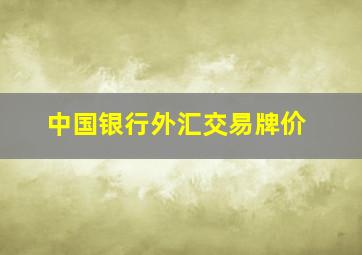 中国银行外汇交易牌价